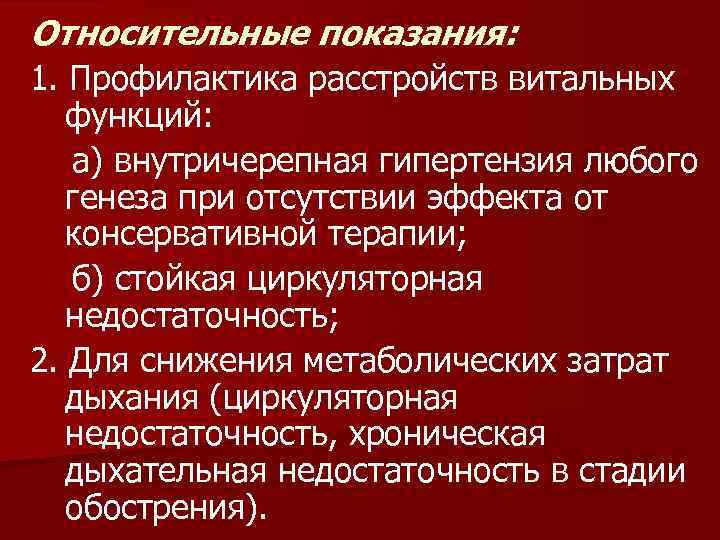 Относительные показания:

1. Профилактика расстройств витальных функций:

а) внутричерепная гипертензия любого генеза при отсутствии эффекта от консервативной терапии;

б) стойкая циркуляторная недостаточность;

2. Для снижения метаболических затрат дыхания (циркуляторная недостаточность, хроническая дыхательная недостаточность в стадии обострения).